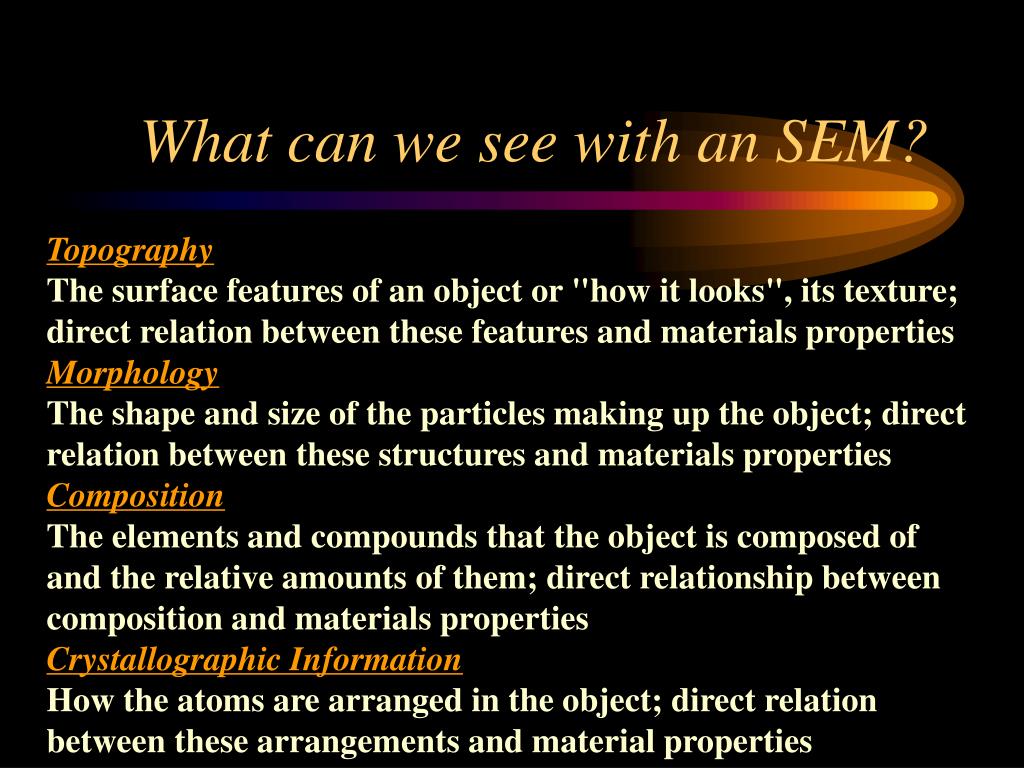 What can we see with an SEM?

Topography
The surface features of an object or "how it looks", its texture; direct relation between these features and materials properties

Morphology
The shape and size of the particles making up the object; direct relation between these structures and materials properties

Composition
The elements and compounds that the object is composed of and the relative amounts of them; direct relationship between composition and materials properties

Crystallographic Information
How the atoms are arranged in the object; direct relation between these arrangements and material properties